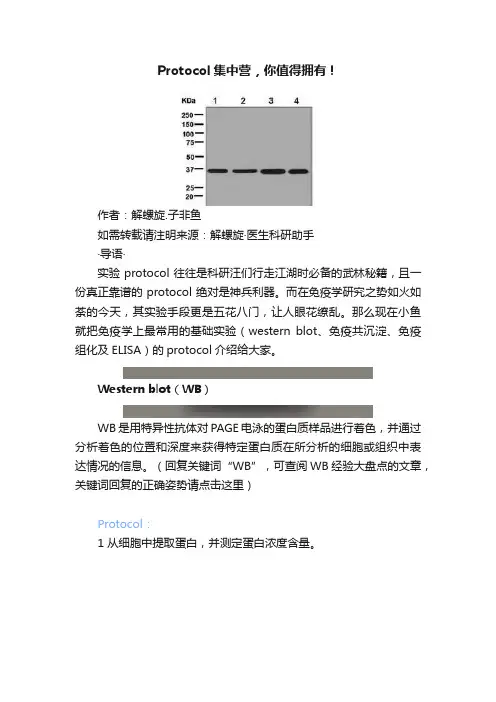 Protocol 集中营，你值得拥有！

KDa 1 2 3 4
250
150
100
75
50
37
25
20

作者：解螺旋.子非鱼

如需转载请注明来源：解螺旋·医生科研助手

·导语·

实验 protocol 往往是科研汪们行走江湖时必备的武林秘籍，且一份真正靠谱的 protocol 绝对是神兵利器。而在免疫学研究之势如火如荼的今天，其实验手段更是五花八门，让人眼花缭乱。那么现在小鱼就把免疫学上最常用的基础实验（western blot、免疫共沉淀、免疫组化及 ELISA）的 protocol 介绍给大家。

Western blot（WB）

WB 是用特异性抗体对 PAGE 电泳的蛋白质样品进行着色，并通过分析着色的位置和深度来获得特定蛋白质在所分析的细胞或组织中表达情况的信息。（回复关键词“WB”，可查阅 WB 经验大盘点的文章，关键词回复的正确姿势请点击这里）

Protocol：

1 从细胞中提取蛋白，并测定蛋白浓度含量。